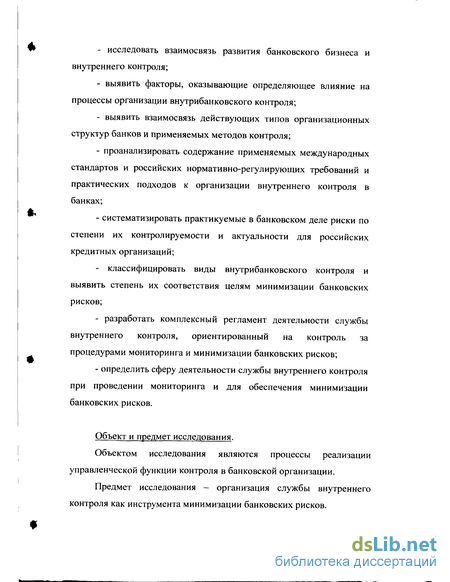 - исследовать взаимосвязь развития банковского бизнеса и внутреннего контроля;

- выявить факторы, оказывающие определяющее влияние на процессы организации внутрибанковского контроля;

- выявить взаимосвязь действующих типов организационных структур банков и применяемых методов контроля;

- проанализировать содержание применяемых международных стандартов и российских нормативно-регулирующих требований и практических подходов к организации внутреннего контроля в банках;

- систематизировать практикуемые в банковском деле риски по степени их контролируемости и актуальности для российских кредитных организаций;

- классифицировать виды внутрибанковского контроля и выявить степень их соответствия целям минимизации банковских рисков;

- разработать комплексный регламент деятельности службы внутреннего контроля, ориентированный на контроль за процедурами мониторинга и минимизации банковских рисков;

- определить сферу деятельности службы внутреннего контроля при проведении мониторинга и для обеспечения минимизации банковских рисков.

Объект и предмет исследования.

Объектом исследования являются процессы реализации управленческой функции контроля в банковской организации.

Предмет исследования – организация службы внутреннего контроля как инструмента минимизации банковских рисков.

dsLib.net
библиотека диссертаций